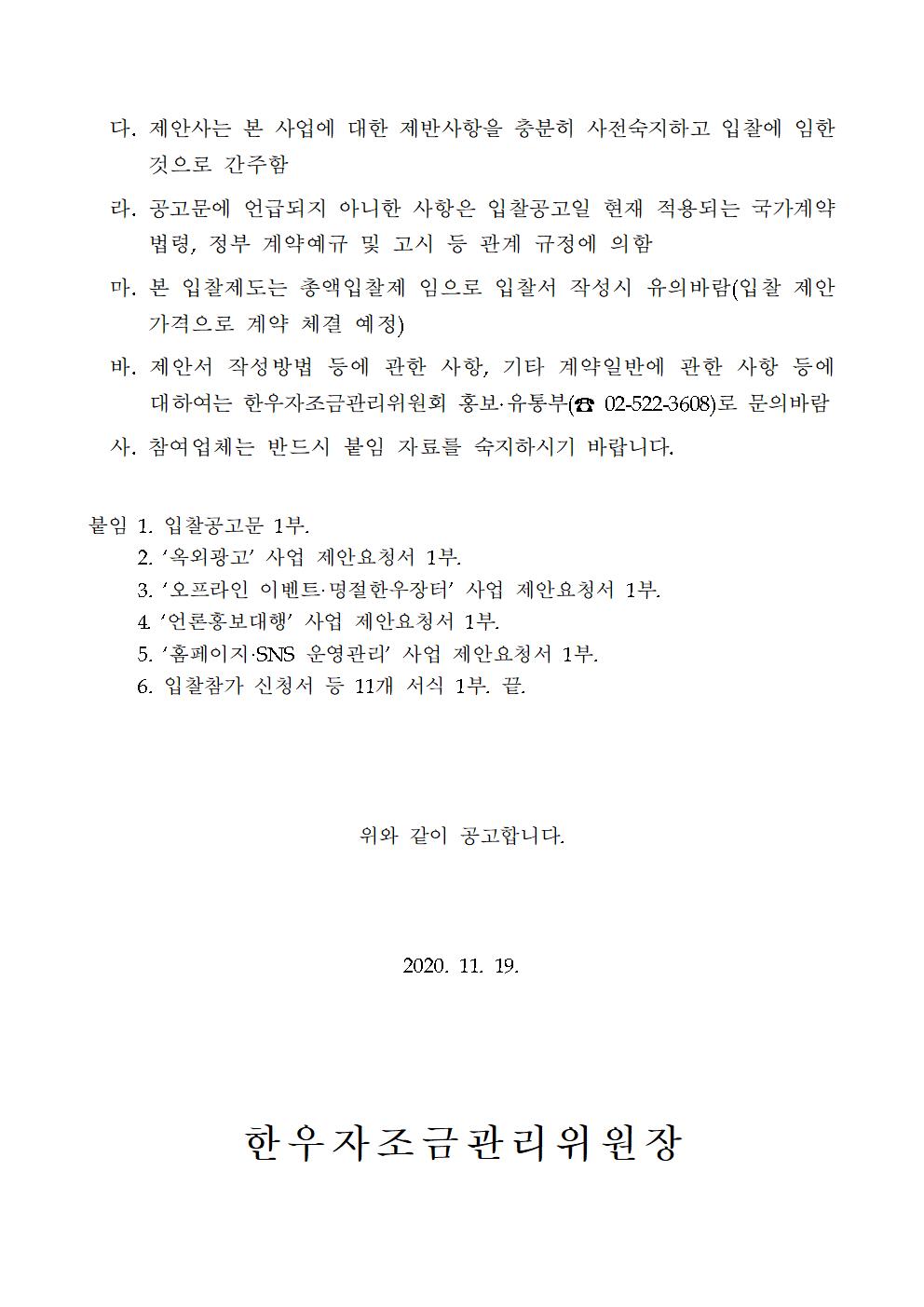 다. 제안사는 본 사업에 대한 제반사항을 충분히 사전숙지하고 입찰에 임한 것으로 간주함

라. 공고문에 언급되지 아니한 사항은 입찰공고일 현재 적용되는 국가계약 법령, 정부 계약예규 및 고시 등 관계 규정에 의함

마. 본 입찰제도는 총액입찰제 임으로 입찰서 작성시 유의바람(입찰 제안 가격으로 계약 체결 예정)

바. 제안서 작성방법 등에 관한 사항, 기타 계약일반에 관한 사항 등에 대하여는 한우자조금관리위원회 홍보·유통부(☎ 02-522-3608)로 문의바람

사. 참여업체는 반드시 붙임 자료를 숙지하시기 바랍니다.

붙임 1. 입찰공고문 1부.
2. ‘옥외광고’ 사업 제안요청서 1부.
3. ‘오프라인 이벤트·명절한우장터’ 사업 제안요청서 1부.
4. ‘언론홍보대행’ 사업 제안요청서 1부.
5. ‘홈페이지·SNS 운영관리’ 사업 제안요청서 1부.
6. 입찰참가 신청서 등 11개 서식 1부. 끝.

위와 같이 공고합니다.

2020. 11. 19.

한우자조금관리위원장